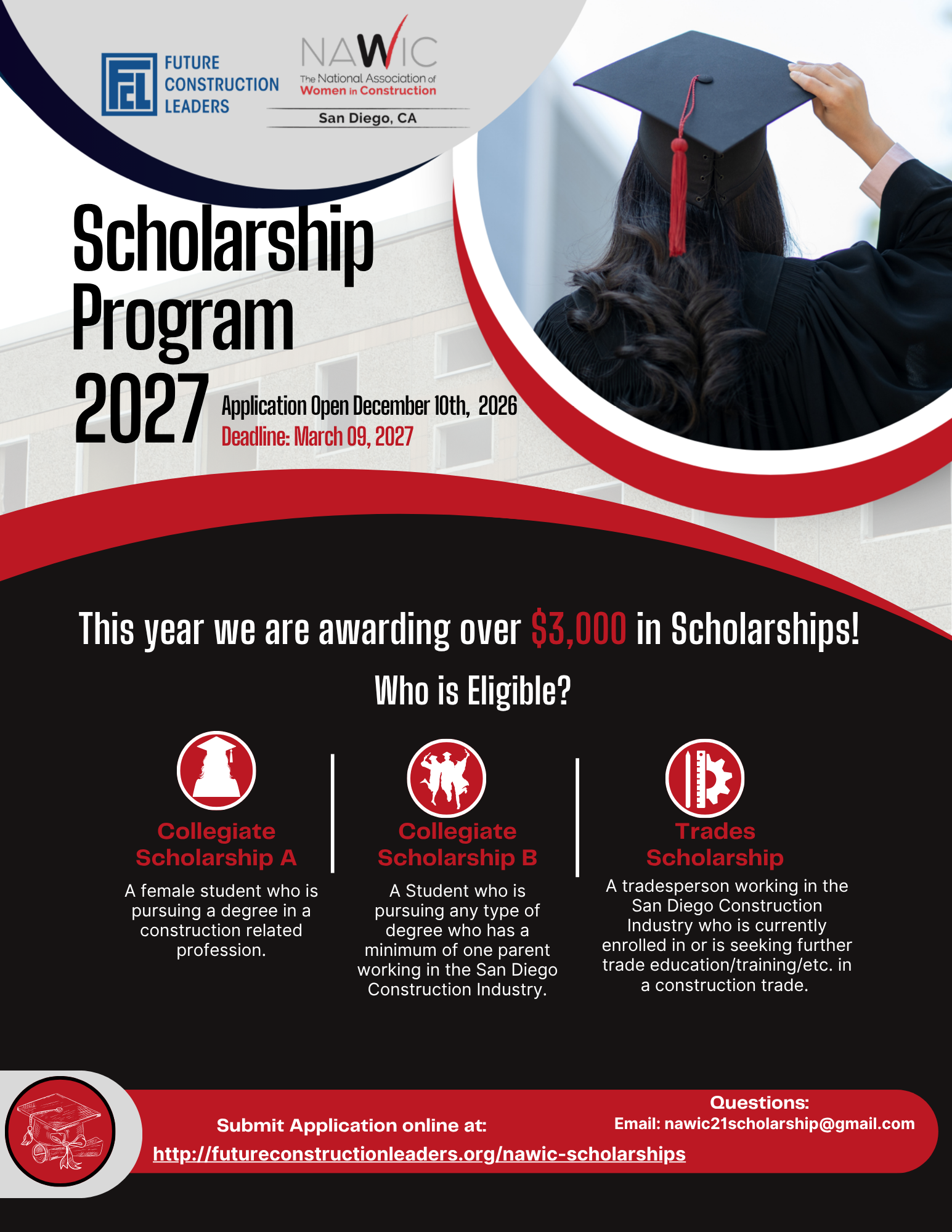 FCL FUTURE CONSTRUCTION LEADERS

NAWIC
The National Association of Women in Construction
San Diego, CA

Scholarship Program 2027

Application Open December 10th, 2026
Deadline: March 09, 2027

This year we are awarding over $3,000 in Scholarships!

Who is Eligible?

Collegiate Scholarship A

A female student who is pursuing a degree in a construction related profession.

Collegiate Scholarship B

A Student who is pursuing any type of degree who has a minimum of one parent working in the San Diego Construction Industry.

Trades Scholarship

A tradesperson working in the San Diego Construction Industry who is currently enrolled in or is seeking further trade education/training/etc. in a construction trade.

Submit Application online at:
http://futureconstructionleaders.org/nawic-scholarships

Questions:
Email: nawic21scholarship@gmail.com